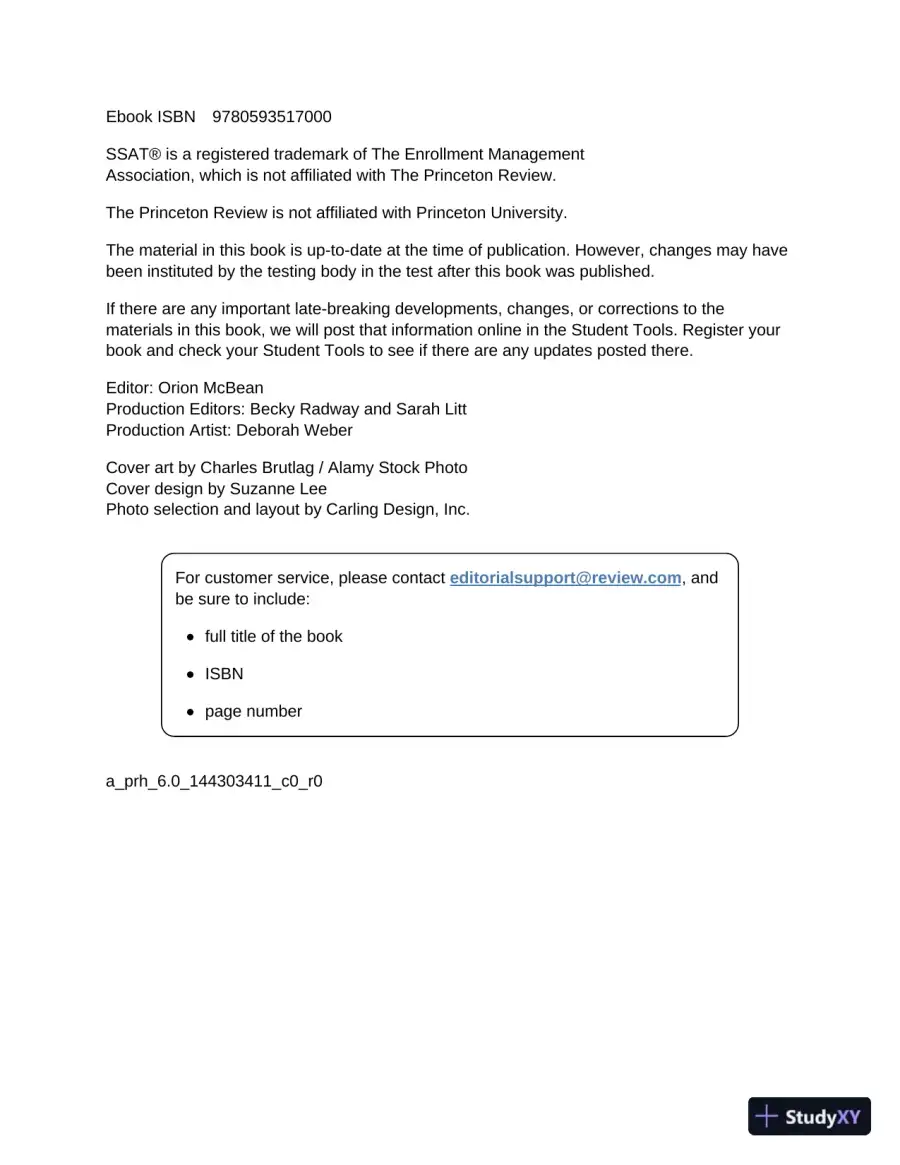 Ebook ISBN 9780593517000

SSAT® is a registered trademark of The Enrollment Management Association, which is not affiliated with The Princeton Review.

The Princeton Review is not affiliated with Princeton University.

The material in this book is up-to-date at the time of publication. However, changes may have been instituted by the testing body in the test after this book was published.

If there are any important late-breaking developments, changes, or corrections to the materials in this book, we will post that information online in the Student Tools. Register your book and check your Student Tools to see if there are any updates posted there.

Editor: Orion McBean
Production Editors: Becky Radway and Sarah Litt
Production Artist: Deborah Weber

Cover art by Charles Brutlag / Alamy Stock Photo
Cover design by Suzanne Lee
Photo selection and layout by Carling Design, Inc.

For customer service, please contact editorialsupport@review.com, and be sure to include:

• full title of the book
• ISBN
• page number

a_prh_6.0_144303411_c0_r0

StudyXY